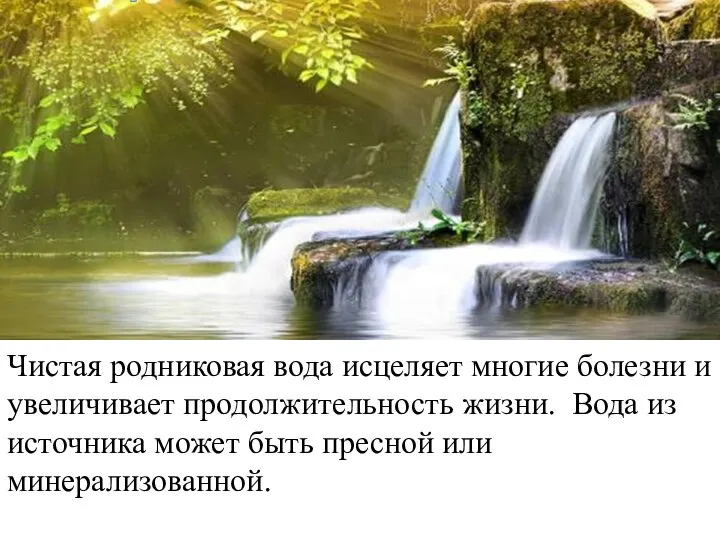 Чистая родниковая вода исцеляет многие болезни и увеличивает продолжительность жизни.  Вода из источника может быть пресной или минерализованной.